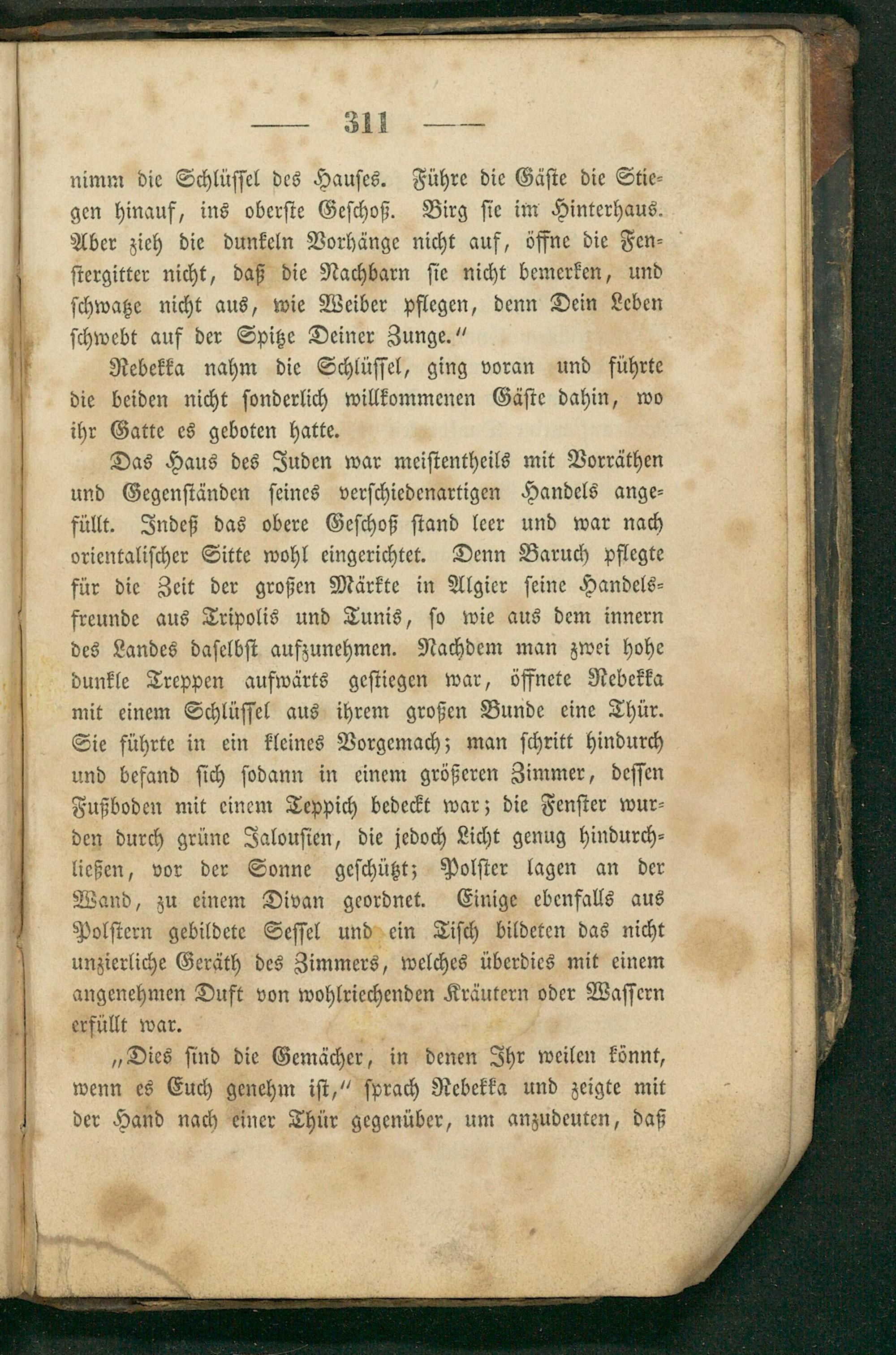 — 311 —

nimm die Schlüssel des Hauses. Führe die Gäste die Stiegen hinauf, ins oberste Geschoß. Birg sie im Hinterhaus. Aber zieh die dunkeln Vorhänge nicht auf, öffne die Fenstergitter nicht, daß die Nachbarn sie nicht bemerken, und schwatze nicht aus, wie Weiber pflegen, denn Dein Leben schwebt auf der Spitze Deiner Zunge."

Rebekka nahm die Schlüssel, ging voran und führte die beiden nicht sonderlich willkommenen Gäste dahin, wo ihr Gatte es geboten hatte.

Das Haus des Juden war meistentheils mit Vorräthen und Gegenständen seines verschiedenartigen Handels angefüllt. Indeß das obere Geschoß stand leer und war nach orientalischer Sitte wohl eingerichtet. Denn Baruch pflegte für die Zeit der großen Märkte in Algier seine Handelsfreunde aus Tripolis und Tunis, so wie aus dem innern des Landes daselbst aufzunehmen. Nachdem man zwei hohe dunkle Treppen aufwärts gestiegen war, öffnete Rebekka mit einem Schlüssel aus ihrem großen Bunde eine Thür. Sie führte in ein kleines Vorgemach; man schritt hindurch und befand sich sodann in einem größeren Zimmer, dessen Fußboden mit einem Teppich bedeckt war; die Fenster wurden durch grüne Jalousien, die jedoch Licht genug hindurchließen, vor der Sonne geschützt; Polster lagen an der Wand, zu einem Divan geordnet. Einige ebenfalls aus Polstern gebildete Sessel und ein Tisch bildeten das nicht unzierliche Geräth des Zimmers, welches überdies mit einem angenehmen Duft von wohlriechenden Kräutern oder Wassern erfüllt war.

„Dies sind die Gemächer, in denen Ihr weilen könnt, wenn es Euch genehm ist," sprach Rebekka und zeigte mit der Hand nach einer Thür gegenüber, um anzudeuten, daß